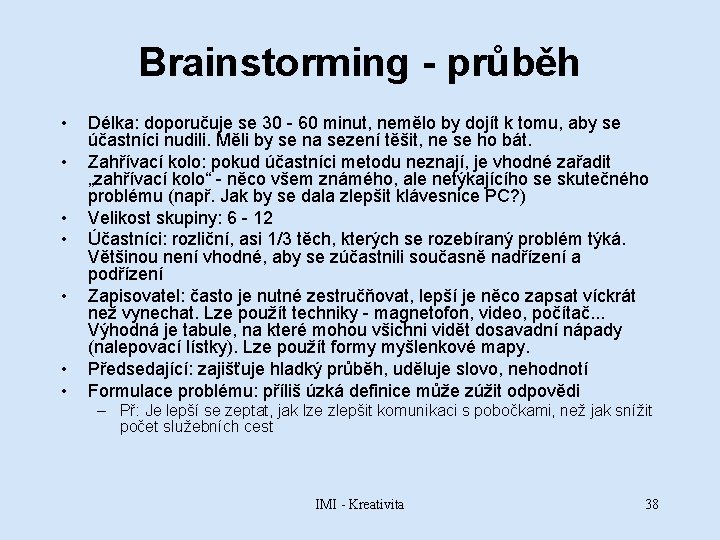 Brainstorming - průběh

• Délka: doporučuje se 30 - 60 minut, nemělo by dojít k tomu, aby se účastníci nudili. Měli by se na sezení těšit, ne se ho bát.
• Zahřívací kolo: pokud účastníci metodu neznají, je vhodné zařadit „zahřívací kolo“ - něco všem známého, ale netýkajícího se skutečného problému (např. Jak by se dala zlepšit klávesnice PC?)
• Velikost skupiny: 6 - 12
• Účastníci: rozliční, asi 1/3 těch, kterých se rozebíraný problém týká. Většinou není vhodné, aby se zúčastnili současně nadřízení a podřízení
• Zapisovatel: často je nutné zestručňovat, lepší je něco zapsat víckrát než vynechat. Lze použít techniky - magnetofon, video, počítač... Výhodná je tabule, na které mohou všichni vidět dosavadní nápady (nalepovací lístky). Lze použít formy myšlenkové mapy.
• Předsedající: zajišťuje hladký průběh, uděluje slovo, nehodnotí
• Formulace problému: příliš úzká definice může zúžit odpovědi
– Př: Je lepší se zeptat, jak lze zlepšit komunikaci s pobočkami, než jak snížit počet služebních cest

IMI - Kreativita

38